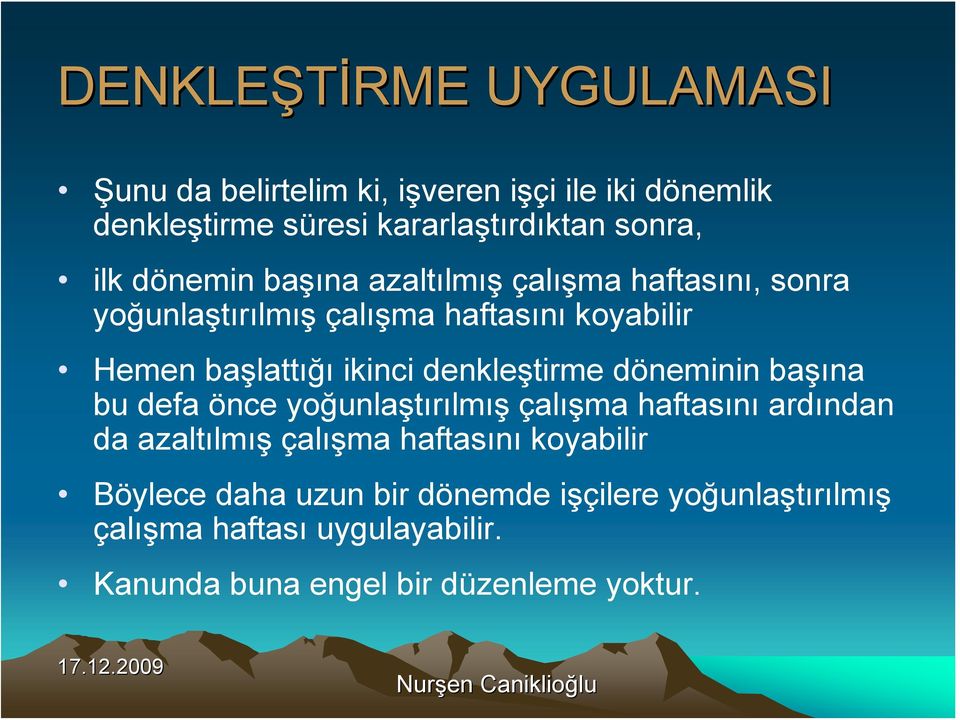 DENKLEŞTİRME UYGULAMASI

• Şunu da belirtelim ki, işveren işçi ile iki dönemlik denkleştirme süresi kararlaştırdıktan sonra,

• ilk dönemin başına azaltılmış çalışma haftasını, sonra yoğunlaştırılmış çalışma haftasını koyabilir

• Hemen başlattığı ikinci denkleştirme döneminin başına bu defa önce yoğunlaştırılmış çalışma haftasını ardından da azaltılmış çalışma haftasını koyabilir

• Böylece daha uzun bir dönemde işçilere yoğunlaştırılmış çalışma haftası uygulayabilir.

• Kanunda buna engel bir düzenleme yoktur.

17.12.2009

Nurşen Caniklioğlu